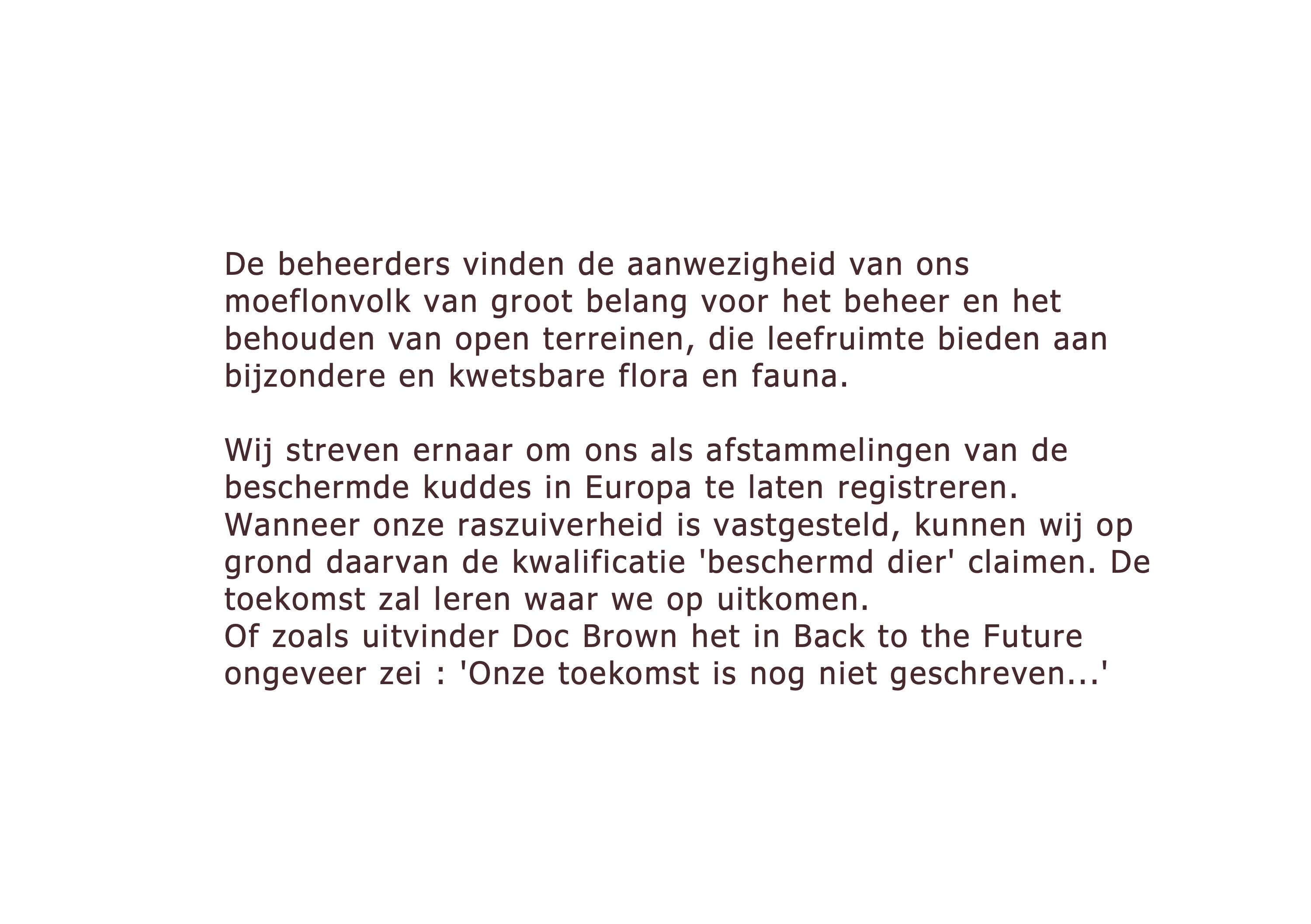 De beheerders vinden de aanwezigheid van ons moeflonvolk van groot belang voor het beheer en het behouden van open terreinen, die leefruimte bieden aan bijzondere en kwetsbare flora en fauna.

Wij streven ernaar om ons als afstammelingen van de beschermde kuddes in Europa te laten registreren.
Wanneer onze raszuiverheid is vastgesteld, kunnen wij op grond daarvan de kwalificatie 'beschermd dier' claimen. De toekomst zal leren waar we op uitkomen.
Of zoals uitvinder Doc Brown het in Back to the Future ongeveer zei : 'Onze toekomst is nog niet geschreven...'